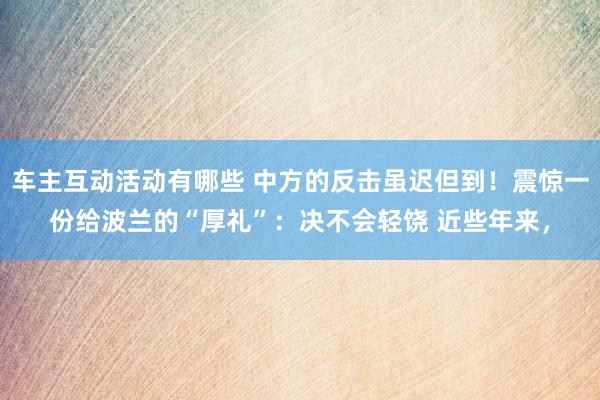 车主互动活动有哪些 中方的反击虽迟但到！震惊一份给波兰的“厚礼”：决不会轻饶 近些年来，